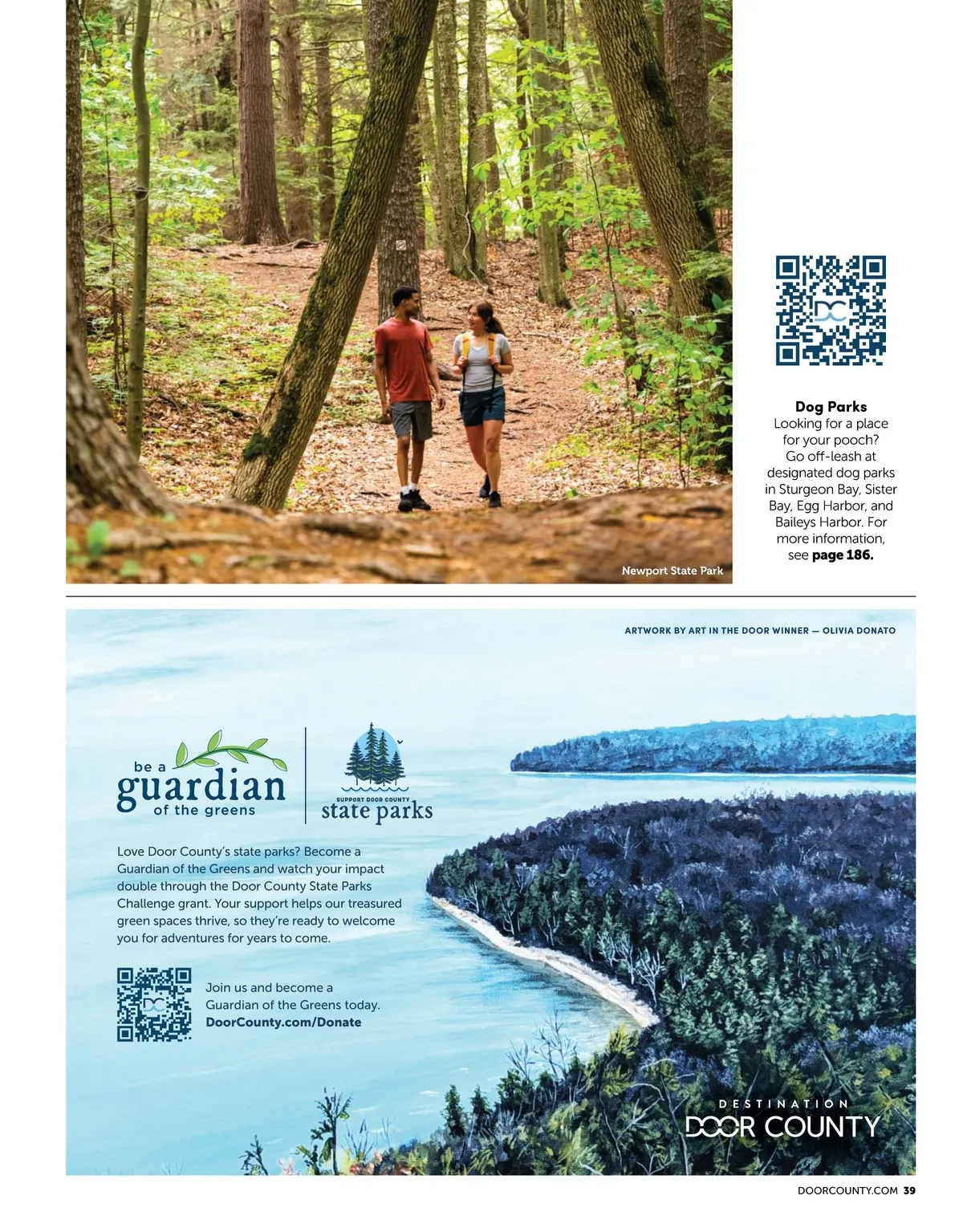 Newport State Park

Dog Parks
Looking for a place for your pooch? Go off-leash at designated dog parks in Sturgeon Bay, Sister Bay, Egg Harbor, and Baileys Harbor. For more information, see page 186.

ARTWORK BY ART IN THE DOOR WINNER — OLIVIA DONATO

be a
guardian
of the greens

SUPPORT DOOR COUNTY
state parks

Love Door County's state parks? Become a Guardian of the Greens and watch your impact double through the Door County State Parks Challenge grant. Your support helps our treasured green spaces thrive, so they're ready to welcome you for adventures for years to come.

Join us and become a Guardian of the Greens today.
DoorCounty.com/Donate

DESTINATION
DOOR COUNTY

DOORCOUNTY.COM 39